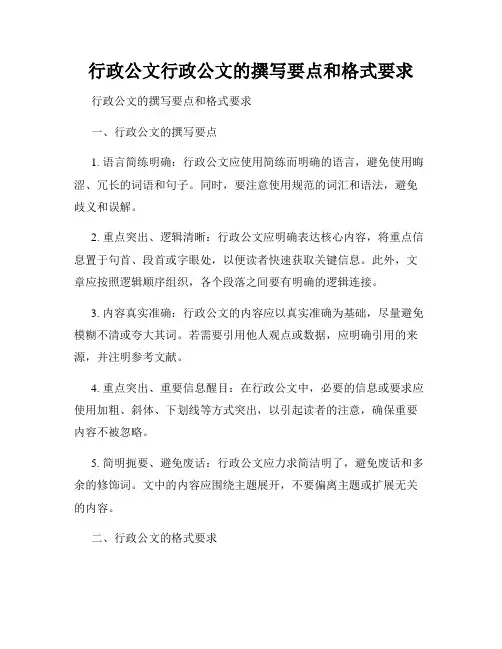 行政公文行政公文的撰写要点和格式要求

行政公文的撰写要点和格式要求

一、行政公文的撰写要点

1. 语言简练明确：行政公文应使用简练而明确的语言，避免使用晦涩、冗长的词语和句子。同时，要注意使用规范的词汇和语法，避免歧义和误解。

2. 重点突出、逻辑清晰：行政公文应明确表达核心内容，将重点信息置于句首、段首或字眼处，以便读者快速获取关键信息。此外，文章应按照逻辑顺序组织，各个段落之间要有明确的逻辑连接。

3. 内容真实准确：行政公文的内容应以真实准确为基础，尽量避免模糊不清或夸大其词。若需要引用他人观点或数据，应明确引用的来源，并注明参考文献。

4. 重点突出、重要信息醒目：在行政公文中，必要的信息或要求应使用加粗、斜体、下划线等方式突出，以引起读者的注意，确保重要内容不被忽略。

5. 简明扼要、避免废话：行政公文应力求简洁明了，避免废话和多余的修饰词。文中的内容应围绕主题展开，不要偏离主题或扩展无关的内容。

二、行政公文的格式要求